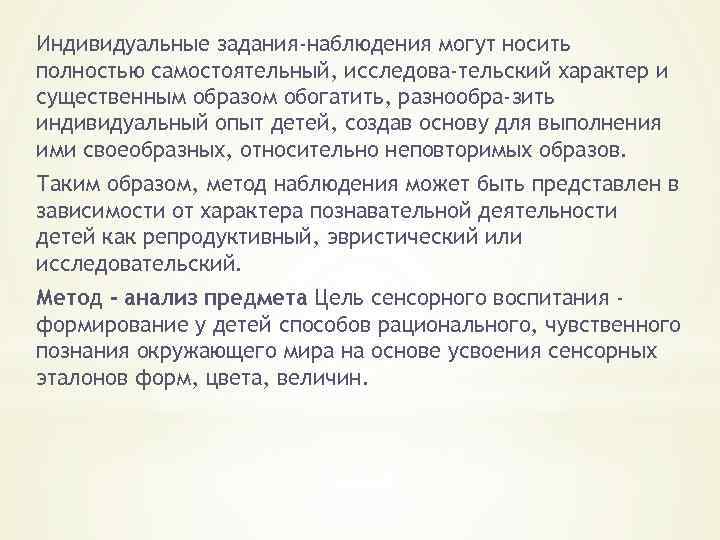 Индивидуальные задания-наблюдения могут носить полностью самостоятельный, исследова-тельский характер и существенным образом обогатить, разнообра-зить индивидуальный опыт детей, создав основу для выполнения ими своеобразных, относительно неповторимых образов.

Таким образом, метод наблюдения может быть представлен в зависимости от характера познавательной деятельности детей как репродуктивный, эвристический или исследовательский.

Метод - анализ предмета Цель сенсорного воспитания - формирование у детей способов рационального, чувственного познания окружающего мира на основе усвоения сенсорных эталонов форм, цвета, величин.